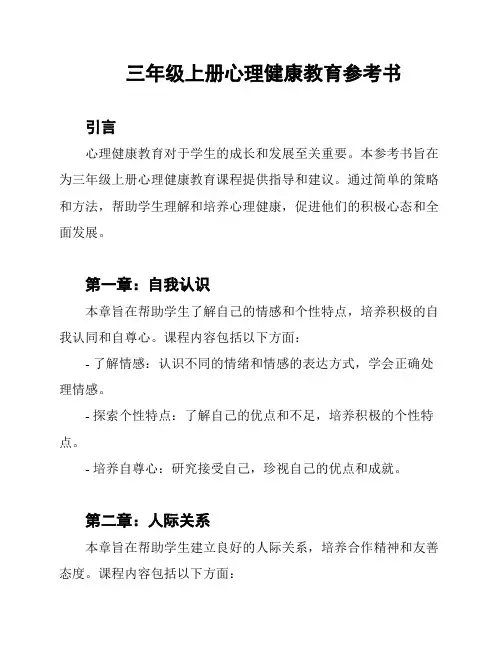 三年级上册心理健康教育参考书

引言

心理健康教育对于学生的成长和发展至关重要。本参考书旨在为三年级上册心理健康教育课程提供指导和建议。通过简单的策略和方法，帮助学生理解和培养心理健康，促进他们的积极心态和全面发展。

第一章：自我认识

本章旨在帮助学生了解自己的情感和个性特点，培养积极的自我认同和自尊心。课程内容包括以下方面：

- 了解情感：认识不同的情绪和情感的表达方式，学会正确处理情感。

- 探索个性特点：了解自己的优点和不足，培养积极的个性特点。

- 培养自尊心：研究接受自己，珍视自己的优点和成就。

第二章：人际关系

本章旨在帮助学生建立良好的人际关系，培养合作精神和友善态度。课程内容包括以下方面：